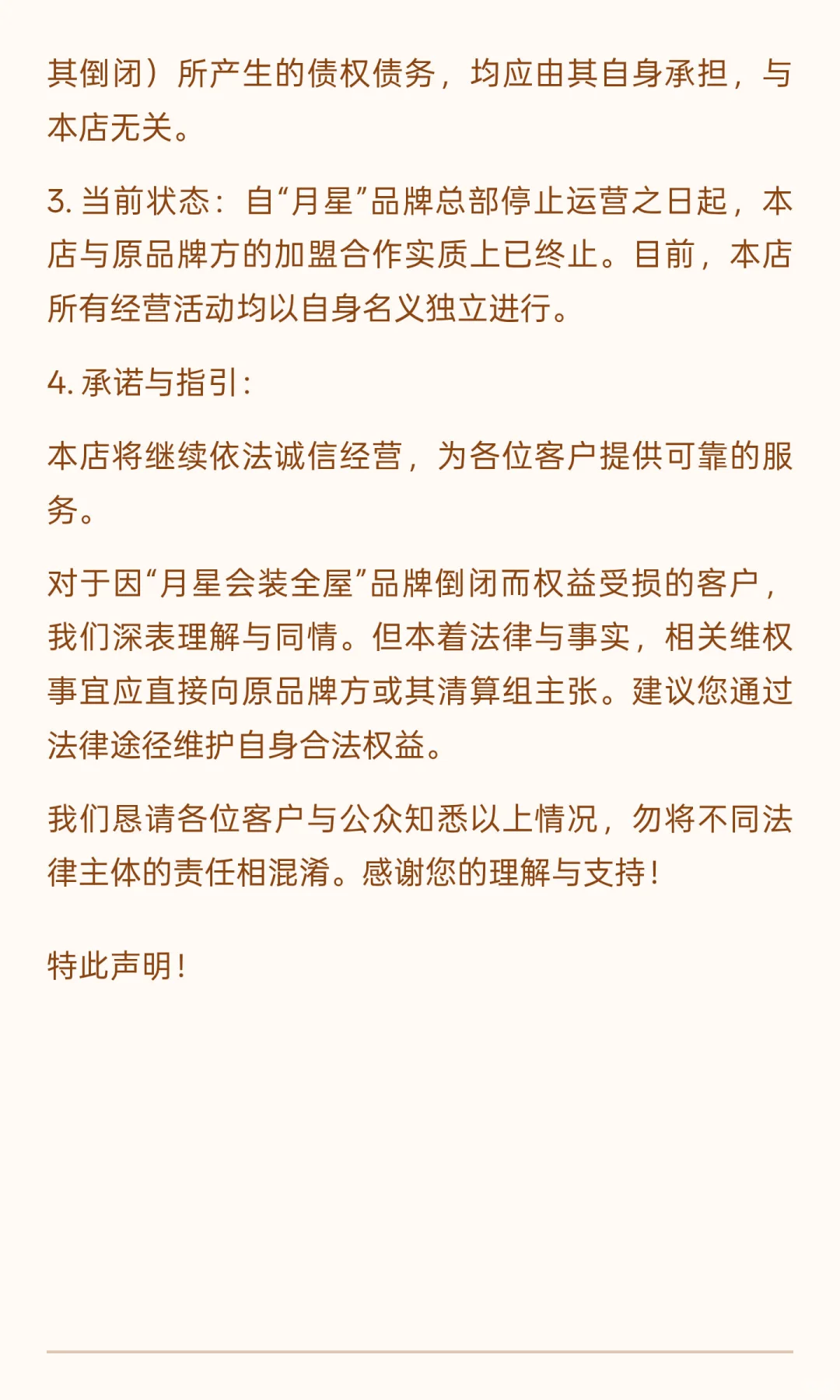 其倒闭）所产生的债权债务，均应由其自身承担，与本店无关。

3. 当前状态：自“月星”品牌总部停止运营之日起，本店与原品牌方的加盟合作实质上已终止。目前，本店所有经营活动均以自身名义独立进行。

4. 承诺与指引：

本店将继续依法诚信经营，为各位客户提供可靠的服务。

对于因“月星会装全屋”品牌倒闭而权益受损的客户，我们深表理解与同情。但本着法律与事实，相关维权事宜应直接向原品牌方或其清算组主张。建议您通过法律途径维护自身合法权益。

我们恳请各位客户与公众知悉以上情况，勿将不同法律主体的责任相混淆。感谢您的理解与支持！

特此声明！